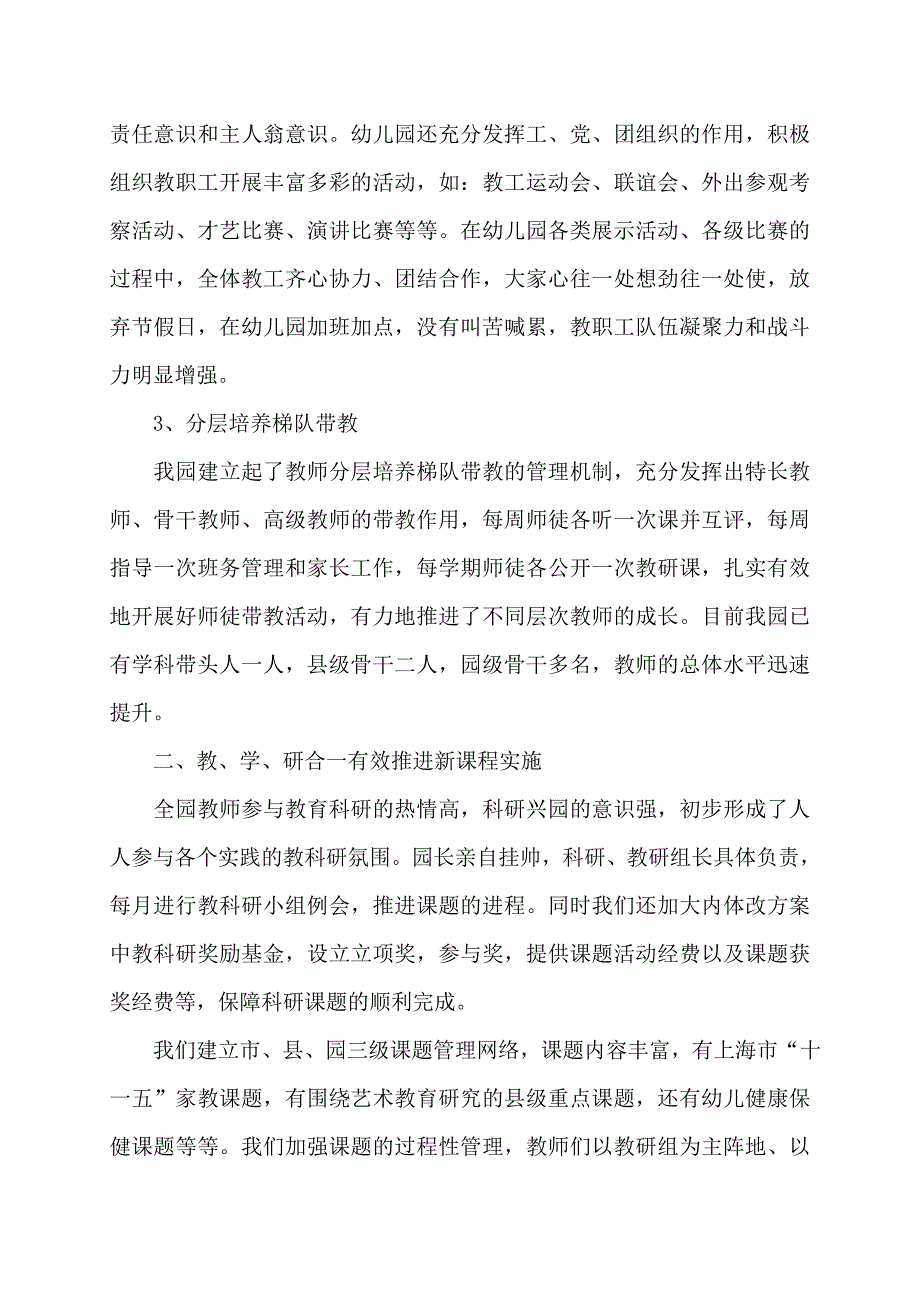 责任意识和主人翁意识。幼儿园还充分发挥工、党、团组织的作用，积极组织教职工开展丰富多彩的活动，如：教工运动会、联谊会、外出参观考察活动、才艺比赛、演讲比赛等等。在幼儿园各类展示活动、各级比赛的过程中，全体教工齐心协力、团结合作，大家心往一处想劲往一处使，放弃节假日，在幼儿园加班加点，没有叫苦喊累，教职工队伍凝聚力和战斗力明显增强。

3、分层培养梯队带教

我园建立起了教师分层培养梯队带教的管理机制，充分发挥出特长教师、骨干教师、高级教师的带教作用，每周师徒各听一次课并互评，每周指导一次班务管理和家长工作，每学期师徒各公开一次教研课，扎实有效地开展好师徒带教活动，有力地推进了不同层次教师的成长。目前我园已有学科带头人一人，县级骨干二人，园级骨干多名，教师的总体水平迅速提升。

二、教、学、研合一有效推进新课程实施

全园教师参与教育科研的热情高，科研兴园的意识强，初步形成了人人参与各个实践的教科研氛围。园长亲自挂帅，科研、教研组长具体负责，每月进行教科研小组例会，推进课题的进程。同时我们还加大内体改方案中教科研奖励基金，设立立项奖，参与奖，提供课题活动经费以及课题获奖经费等，保障科研课题的顺利完成。

我们建立市、县、园三级课题管理网络，课题内容丰富，有上海市“十一五”家教课题，有围绕艺术教育研究的县级重点课题，还有幼儿健康保健课题等等。我们加强课题的过程性管理，教师们以教研组为主阵地、以